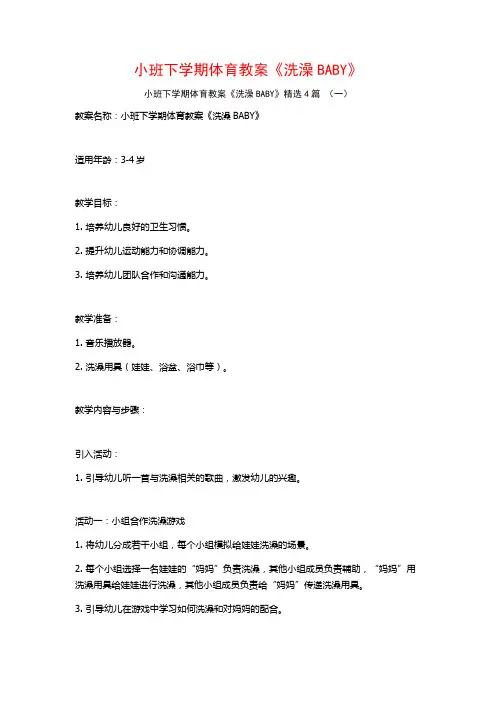 小班下学期体育教案《洗澡 BABY》

小班下学期体育教案《洗澡 BABY》精选 4 篇 （一）

教案名称：小班下学期体育教案《洗澡 BABY》

适用年龄：3-4 岁

教学目标：

1. 培养幼儿良好的卫生习惯。

2. 提升幼儿运动能力和协调能力。

3. 培养幼儿团队合作和沟通能力。

教学准备：

1. 音乐播放器。

2. 洗澡用具（娃娃、浴盆、浴巾等）。

教学内容与步骤：

引入活动：

1. 引导幼儿听一首与洗澡相关的歌曲，激发幼儿的兴趣。

活动一：小组合作洗澡游戏

1. 将幼儿分成若干小组，每个小组模拟给娃娃洗澡的场景。

2. 每个小组选择一名娃娃的“妈妈”负责洗澡，其他小组成员负责辅助，“妈妈”用洗澡用具给娃娃进行洗澡，其他小组成员负责给“妈妈”传递洗澡用具。

3. 引导幼儿在游戏中学习如何洗澡和对妈妈的配合。